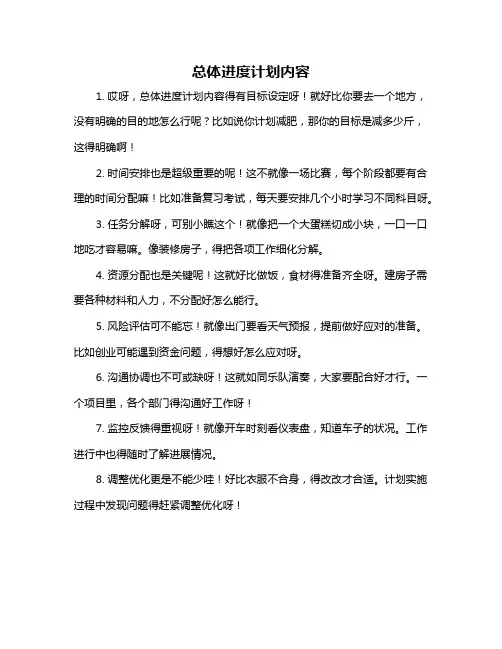 总体进度计划内容

1. 哎呀，总体进度计划内容得有目标设定呀！就好比你要去一个地方，没有明确的目的地怎么行呢？比如说你计划减肥，那你的目标是减多少斤，这得明确啊！

2. 时间安排也是超级重要的呢！这不就像一场比赛，每个阶段都要有合理的时间分配嘛！比如准备复习考试，每天要安排几个小时学习不同科目呀。

3. 任务分解呀，可别小瞧这个！就像把一个大蛋糕切成小块，一口一口地吃才容易嘛。像装修房子，得把各项工作细化分解。

4. 资源分配也是关键呢！这就好比做饭，食材得准备齐全呀。建房子需要各种材料和人力，不分配好怎么能行。

5. 风险评估可不能忘！就像出门要看天气预报，提前做好应对的准备。比如创业可能遇到资金问题，得想好怎么应对呀。

6. 沟通协调也不可或缺呀！这就如同乐队演奏，大家要配合好才行。一个项目里，各个部门得沟通好工作呀！

7. 监控反馈得重视呀！就像开车时刻看仪表盘，知道车子的状况。工作进行中也得随时了解进展情况。

8. 调整优化更是不能少哇！好比衣服不合身，得改改才合适。计划实施过程中发现问题得赶紧调整优化呀！